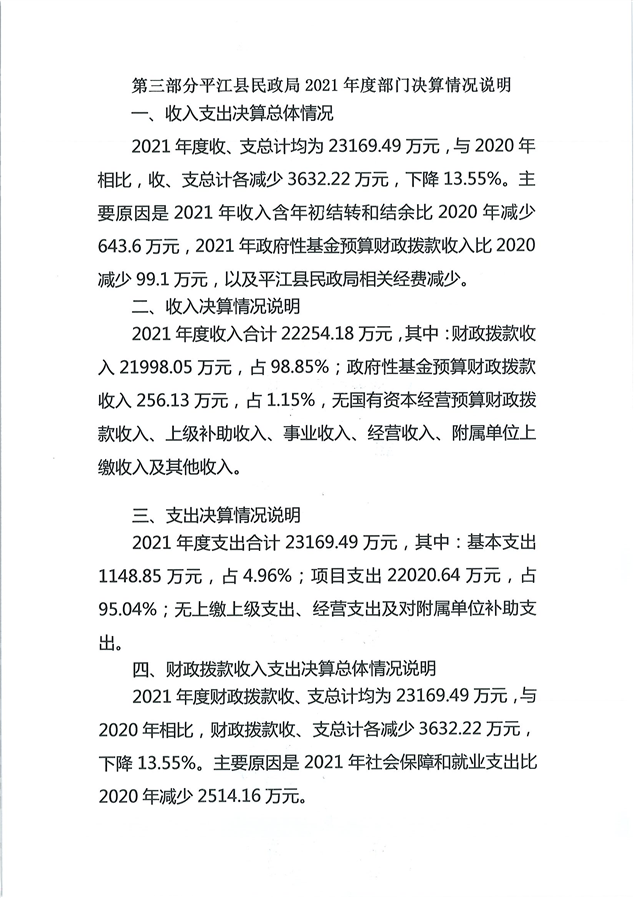 第三部分平江县民政局 2021 年度部门决算情况说明

一、收入支出决算总体情况

2021 年度收、支总计均为 23169.49 万元，与 2020 年相比，收、支总计各减少 3632.22 万元，下降 13.55%。主要原因是 2021 年收入含年初结转和结余比 2020 年减少 643.6 万元，2021 年政府性基金预算财政拨款收入比 2020 减少 99.1 万元，以及平江县民政局相关经费减少。

二、收入决算情况说明

2021 年度收入合计 22254.18 万元，其中：财政拨款收入 21998.05 万元，占 98.85%；政府性基金预算财政拨款收入 256.13 万元，占 1.15%，无国有资本经营预算财政拨款收入、上级补助收入、事业收入、经营收入、附属单位上缴收入及其他收入。

三、支出决算情况说明

2021 年度支出合计 23169.49 万元，其中：基本支出 1148.85 万元，占 4.96%；项目支出 22020.64 万元，占 95.04%；无上缴上级支出、经营支出及对附属单位补助支出。

四、财政拨款收入支出决算总体情况说明

2021 年度财政拨款收、支总计均为 23169.49 万元，与 2020 年相比，财政拨款收、支总计各减少 3632.22 万元，下降 13.55%。主要原因是 2021 年社会保障和就业支出比 2020 年减少 2514.16 万元。